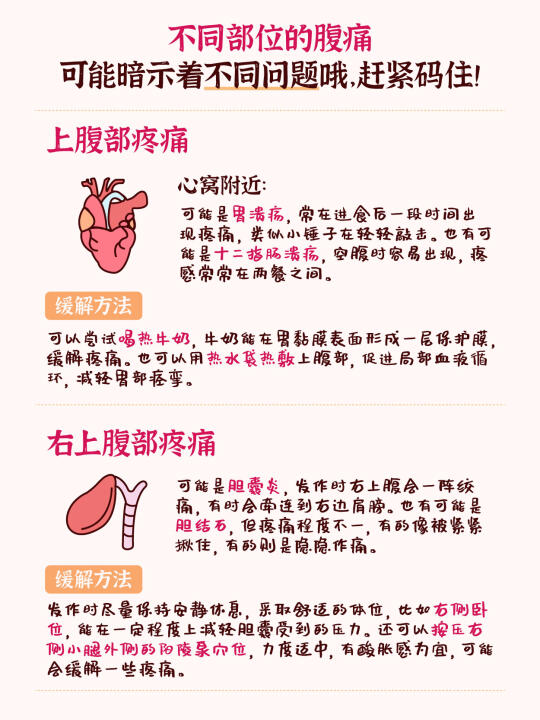 不同部位的腹痛
可能暗示着不同问题哦,赶紧码住!

上腹部疼痛

心窝附近:

可能是胃溃疡,常在进食后一段时间出现疼痛,类似小锤子在轻轻敲击。也有可能是十二指肠溃疡,空腹时容易出现,疼感常常在两餐之间。

缓解方法

可以尝试喝热牛奶,牛奶能在胃黏膜表面形成一层保护膜,缓解疼痛。也可以用热水袋热敷上腹部,促进局部血液循环,减轻胃部痉挛。

右上腹部疼痛

可能是胆囊炎,发作时右上腹会一阵绞痛,有时会牵连到右边肩膀。也有可能是胆结石,但疼痛程度不一,有的像被紧紧揪住,有的则是隐隐作痛。

缓解方法

发作时尽量保持安静休息,采取舒适的体位,比如右侧卧位,能在一定程度上减轻胆囊受到的压力。还可以按压右侧小腿外侧的阳陵泉穴位,力度适中,有酸胀感为宜,可能会缓解一些疼痛。